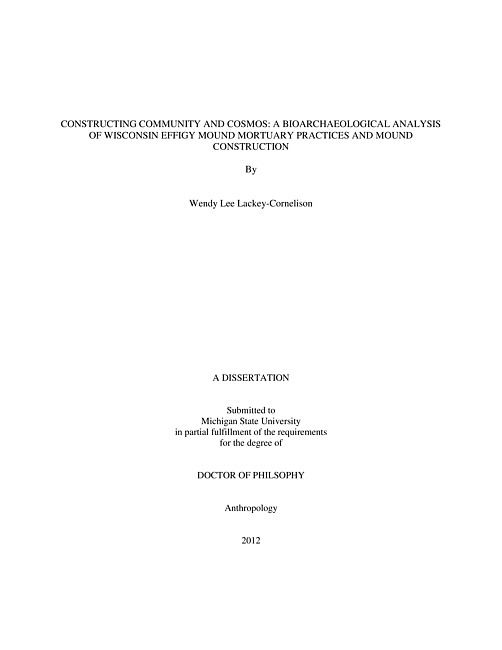 CONSTRUCTING COMMUNITY AND COSMOS: A BIOARCHAEOLOGICAL ANALYSIS OF WISCONSIN EFFIGY MOUND MORTUARY PRACTICES AND MOUND CONSTRUCTION

By

Wendy Lee Lackey-Cornelison

A DISSERTATION

Submitted to
Michigan State University
in partial fulfillment of the requirements
for the degree of

DOCTOR OF PHILSOPHY

Anthropology

2012